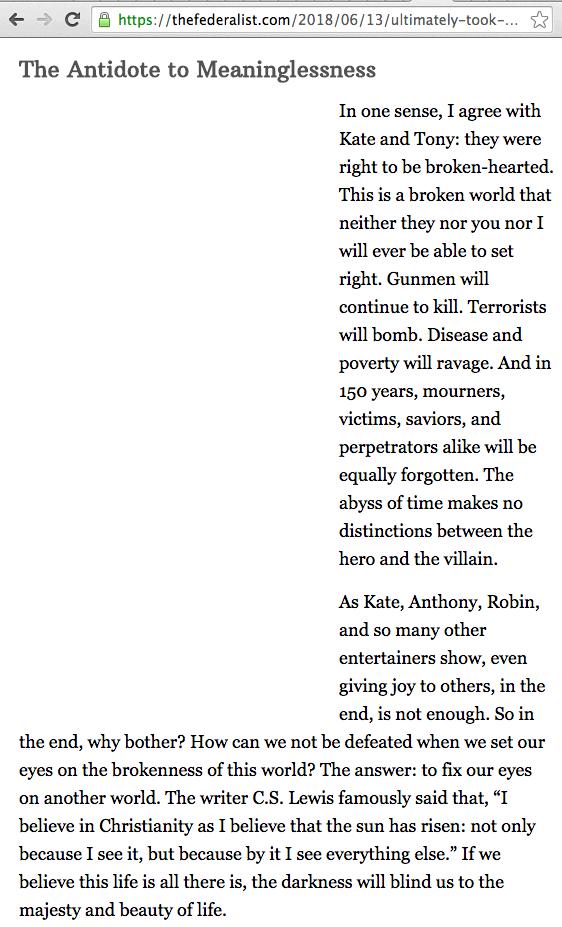 https://thefederalist.com/2018/06/13/ultimately-took-...

The Antidote to Meaninglessness

In one sense, I agree with Kate and Tony: they were right to be broken-hearted. This is a broken world that neither they nor you nor I will ever be able to set right. Gunmen will continue to kill. Terrorists will bomb. Disease and poverty will ravage. And in 150 years, mourners, victims, saviors, and perpetrators alike will be equally forgotten. The abyss of time makes no distinctions between the hero and the villain.

As Kate, Anthony, Robin, and so many other entertainers show, even giving joy to others, in the end, is not enough. So in the end, why bother? How can we not be defeated when we set our eyes on the brokenness of this world? The answer: to fix our eyes on another world. The writer C.S. Lewis famously said that, “I believe in Christianity as I believe that the sun has risen: not only because I see it, but because by it I see everything else.” If we believe this life is all there is, the darkness will blind us to the majesty and beauty of life.